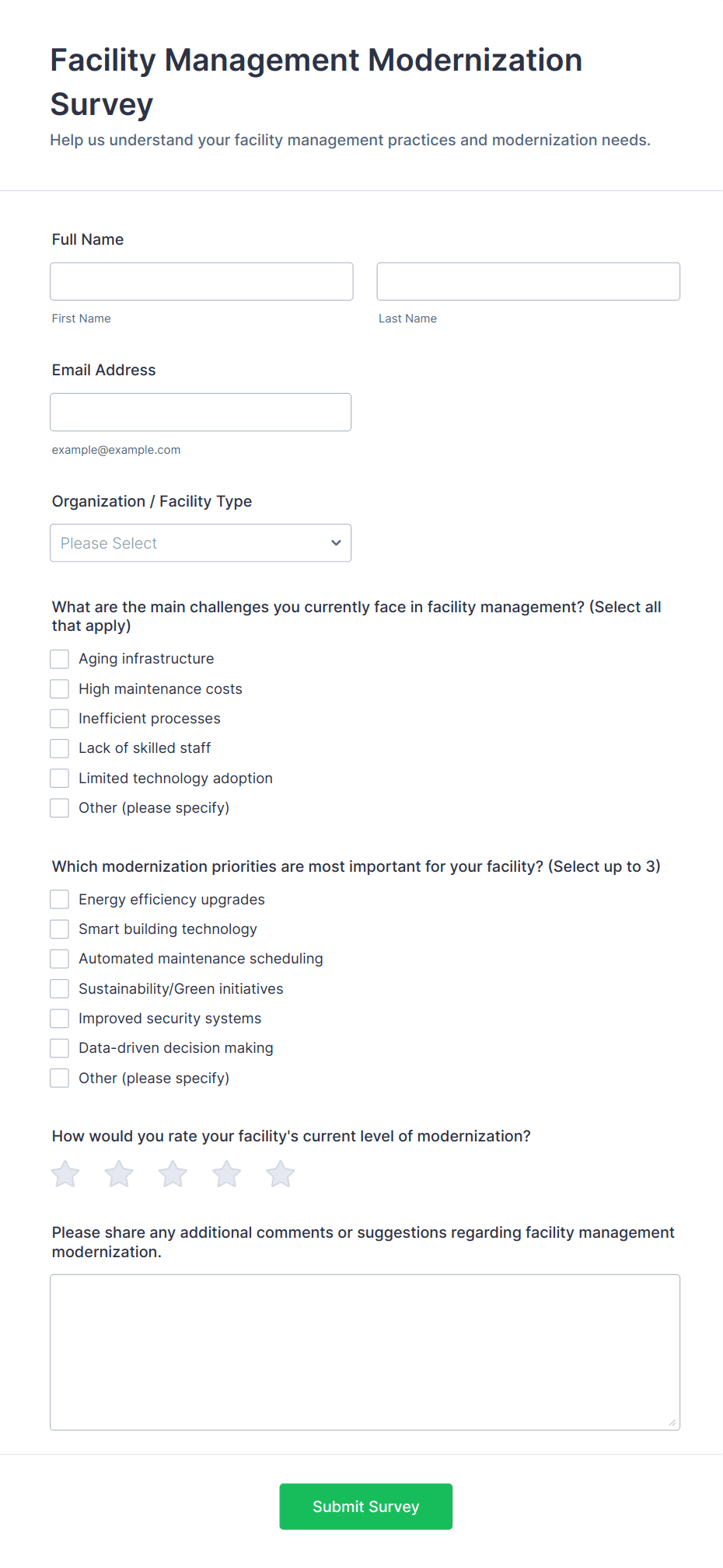 Facility Management Modernization Survey

Help us understand your facility management practices and modernization needs.

Full Name

First Name

Last Name

Email Address

example@example.com

Organization / Facility Type

Please Select

What are the main challenges you currently face in facility management? (Select all that apply)

Aging infrastructure

High maintenance costs

Inefficient processes

Lack of skilled staff

Limited technology adoption

Other (please specify)

Which modernization priorities are most important for your facility? (Select up to 3)

Energy efficiency upgrades

Smart building technology

Automated maintenance scheduling

Sustainability/Green initiatives

Improved security systems

Data-driven decision making

Other (please specify)

How would you rate your facility's current level of modernization?

Please share any additional comments or suggestions regarding facility management modernization.

Submit Survey